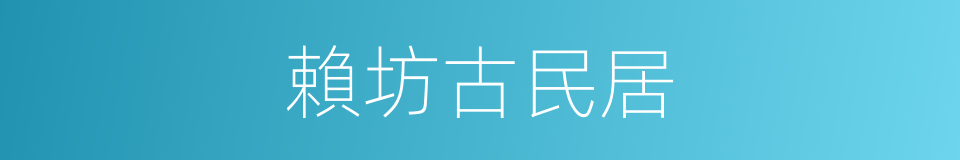 賴坊古民居